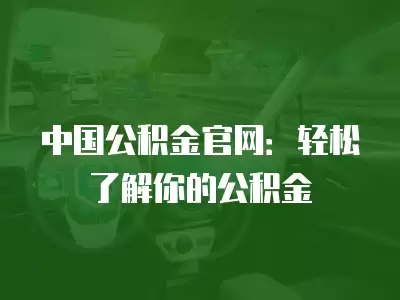 中国公积金官网：轻松了解你的公积金